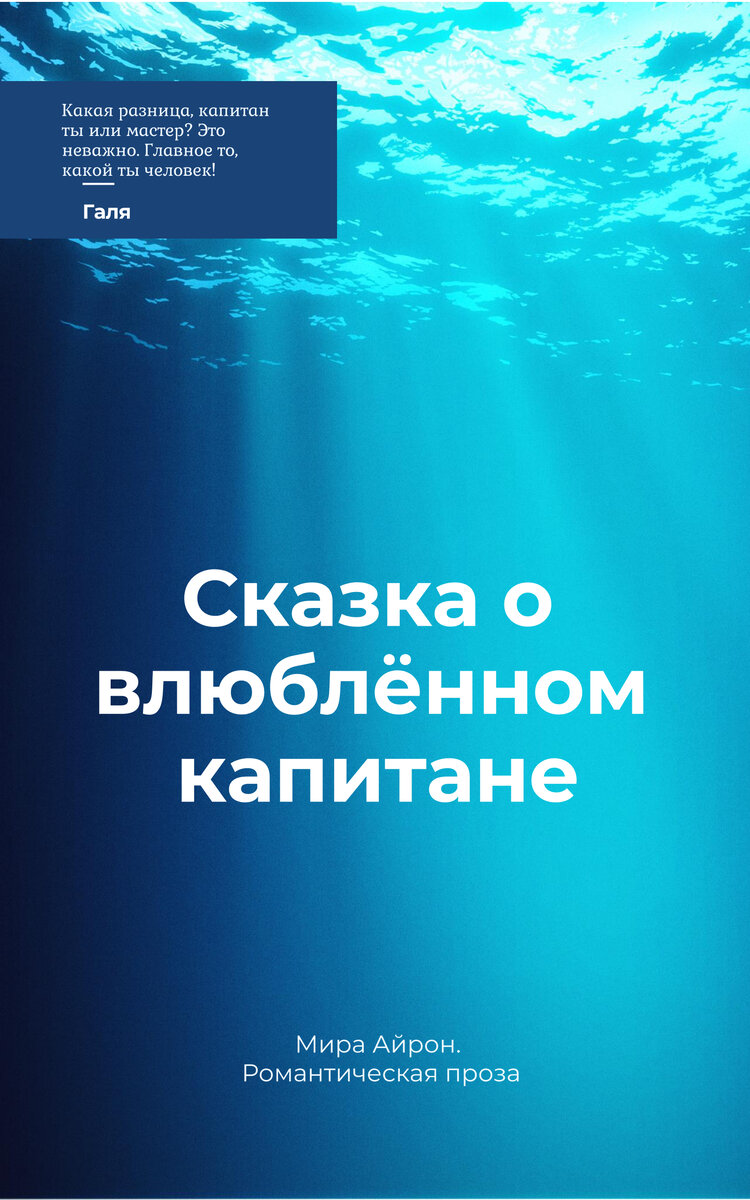 Какая разница, капитан ты или мастер? Это неважно. Главное то, какой ты человек!

Галя

Сказка о влюблённом капитане

Мира Айрон.
Романтическая проза